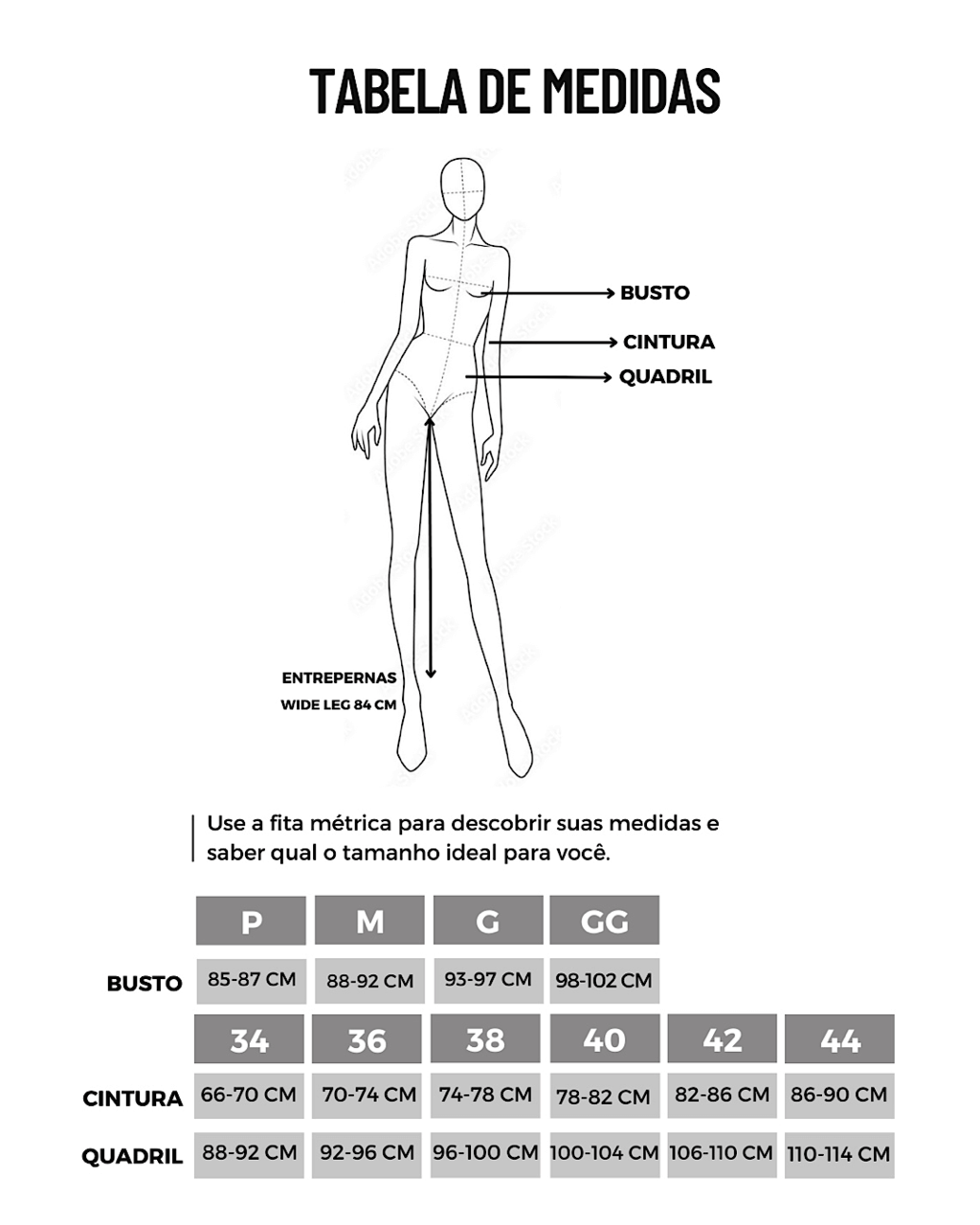 TABELA DE MEDIDAS

BUSTO
CINTURA
QUADRIL

ENTREPERNAS
WIDE LEG 84 CM

Use a fita métrica para descobrir suas medidas e saber qual o tamanho ideal para você.

| | P | M | G | GG |
|---|---|---|---|---|
| BUSTO | 85-87 CM | 88-92 CM | 93-97 CM | 98-102 CM |

| | 34 | 36 | 38 | 40 | 42 | 44 |
|---|---|---|---|---|---|---|
| CINTURA | 66-70 CM | 70-74 CM | 74-78 CM | 78-82 CM | 82-86 CM | 86-90 CM |
| QUADRIL | 88-92 CM | 92-96 CM | 96-100 CM | 100-104 CM | 106-110 CM | 110-114 CM |